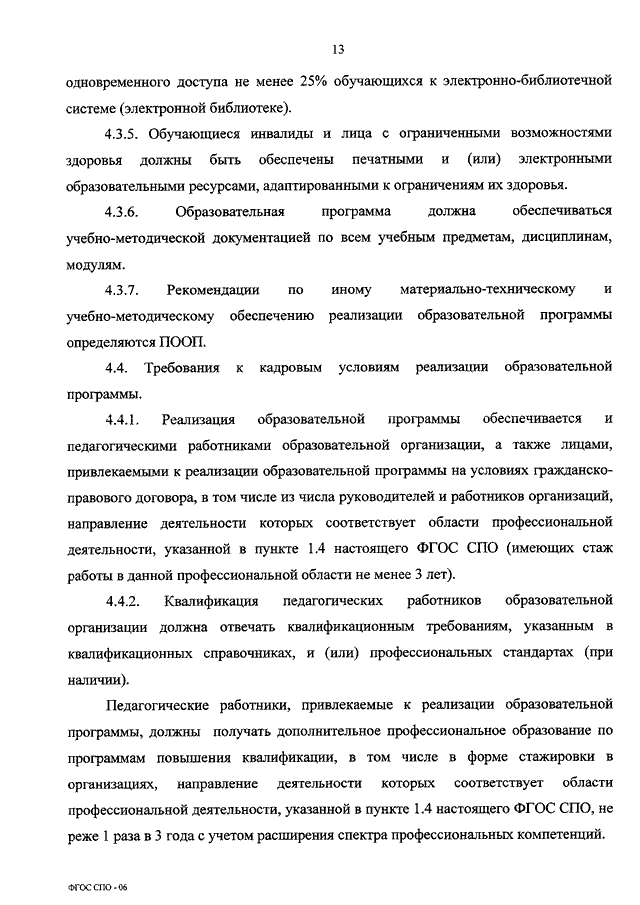 13

одновременного доступа не менее 25% обучающихся к электронно-библиотечной системе (электронной библиотеке).

4.3.5. Обучающиеся инвалиды и лица с ограниченными возможностями здоровья должны быть обеспечены печатными и (или) электронными образовательными ресурсами, адаптированными к ограничениям их здоровья.

4.3.6. Образовательная программа должна обеспечиваться учебно-методической документацией по всем учебным предметам, дисциплинам, модулям.

4.3.7. Рекомендации по иному материально-техническому и учебно-методическому обеспечению реализации образовательной программы определяются ПООП.

4.4. Требования к кадровым условиям реализации образовательной программы.

4.4.1. Реализация образовательной программы обеспечивается и педагогическими работниками образовательной организации, а также лицами, привлекаемыми к реализации образовательной программы на условиях гражданско-правового договора, в том числе из числа руководителей и работников организаций, направление деятельности которых соответствует области профессиональной деятельности, указанной в пункте 1.4 настоящего ФГОС СПО (имеющих стаж работы в данной профессиональной области не менее 3 лет).

4.4.2. Квалификация педагогических работников образовательной организации должна отвечать квалификационным требованиям, указанным в квалификационных справочниках, и (или) профессиональных стандартах (при наличии).

Педагогические работники, привлекаемые к реализации образовательной программы, должны получать дополнительное профессиональное образование по программам повышения квалификации, в том числе в форме стажировки в организациях, направление деятельности которых соответствует области профессиональной деятельности, указанной в пункте 1.4 настоящего ФГОС СПО, не реже 1 раза в 3 года с учетом расширения спектра профессиональных компетенций.

ФГОС СПО - 06